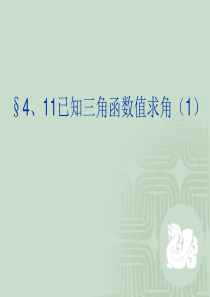 §4、11已知三角函数值求角（1）